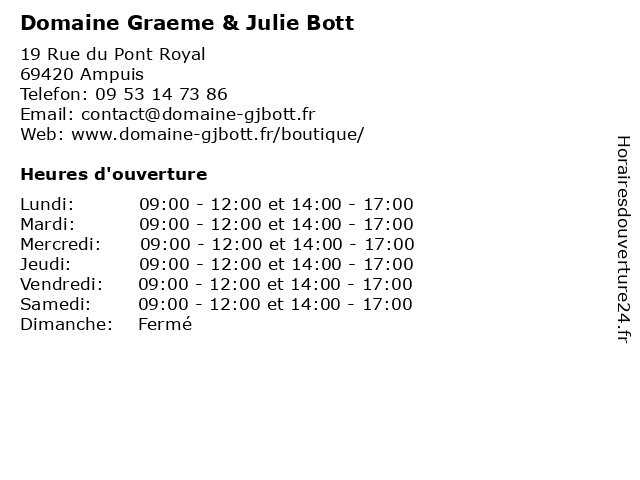 Domaine Graeme & Julie Bott

19 Rue du Pont Royal
69420 Ampuis
Telefon: 09 53 14 73 86
Email: contact@domaine-gjbott.fr
Web: www.domaine-gjbott.fr/boutique/

Heures d'ouverture

| | |
|---|---|
| Lundi: | 09:00 - 12:00 et 14:00 - 17:00 |
| Mardi: | 09:00 - 12:00 et 14:00 - 17:00 |
| Mercredi: | 09:00 - 12:00 et 14:00 - 17:00 |
| Jeudi: | 09:00 - 12:00 et 14:00 - 17:00 |
| Vendredi: | 09:00 - 12:00 et 14:00 - 17:00 |
| Samedi: | 09:00 - 12:00 et 14:00 - 17:00 |
| Dimanche: | Fermé |

Horairesdouverture24.fr